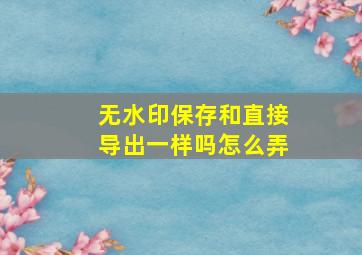 无水印保存和直接导出一样吗怎么弄